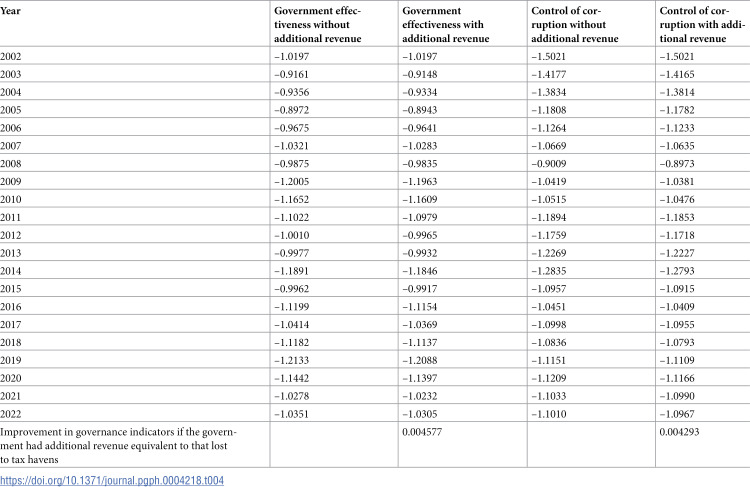 | Year | Government effectiveness without additional revenue | Government effectiveness with additional revenue | Control of corruption without additional revenue | Control of corruption with additional revenue |
|---|---|---|---|---|
| 2002 | −1.0197 | −1.0197 | −1.5021 | −1.5021 |
| 2003 | −0.9161 | −0.9148 | −1.4177 | −1.4165 |
| 2004 | −0.9356 | −0.9334 | −1.3834 | −1.3814 |
| 2005 | −0.8972 | −0.8943 | −1.1808 | −1.1782 |
| 2006 | −0.9675 | −0.9641 | −1.1264 | −1.1233 |
| 2007 | −1.0321 | −1.0283 | −1.0669 | −1.0635 |
| 2008 | −0.9875 | −0.9835 | −0.9009 | −0.8973 |
| 2009 | −1.2005 | −1.1963 | −1.0419 | −1.0381 |
| 2010 | −1.1652 | −1.1609 | −1.0515 | −1.0476 |
| 2011 | −1.1022 | −1.0979 | −1.1894 | −1.1853 |
| 2012 | −1.0010 | −0.9965 | −1.1759 | −1.1718 |
| 2013 | −0.9977 | −0.9932 | −1.2269 | −1.2227 |
| 2014 | −1.1891 | −1.1846 | −1.2835 | −1.2793 |
| 2015 | −0.9962 | −0.9917 | −1.0957 | −1.0915 |
| 2016 | −1.1199 | −1.1154 | −1.0451 | −1.0409 |
| 2017 | −1.0414 | −1.0369 | −1.0998 | −1.0955 |
| 2018 | −1.1182 | −1.1137 | −1.0836 | −1.0793 |
| 2019 | −1.2133 | −1.2088 | −1.1151 | −1.1109 |
| 2020 | −1.1442 | −1.1397 | −1.1209 | −1.1166 |
| 2021 | −1.0278 | −1.0232 | −1.1033 | −1.0990 |
| 2022 | −1.0351 | −1.0305 | −1.1010 | −1.0967 |
| Improvement in governance indicators if the government had additional revenue equivalent to that lost to tax havens | | 0.004577 | | 0.004293 |

https://doi.org/10.1371/journal.pgph.0004218.t004